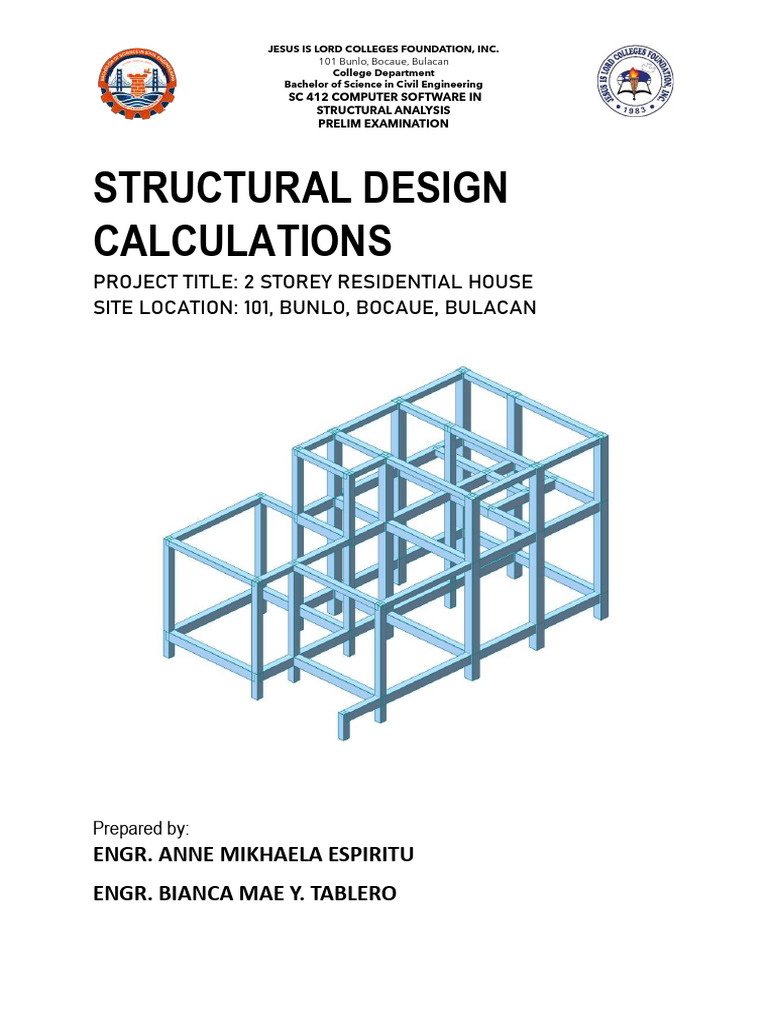 JESUS IS LORD COLLEGES FOUNDATION, INC.
101 Bunlo, Bocaue, Bulacan
College Department
Bachelor of Science in Civil Engineering
SC 412 COMPUTER SOFTWARE IN STRUCTURAL ANALYSIS
PRELIM EXAMINATION

JESUS IS LORD COLLEGES FOUNDATION, INC.
1983

STRUCTURAL DESIGN CALCULATIONS

PROJECT TITLE: 2 STOREY RESIDENTIAL HOUSE
SITE LOCATION: 101, BUNLO, BOCAUE, BULACAN

Prepared by:
ENGR. ANNE MIKHAELA ESPIRITU
ENGR. BIANCA MAE Y. TABLERO